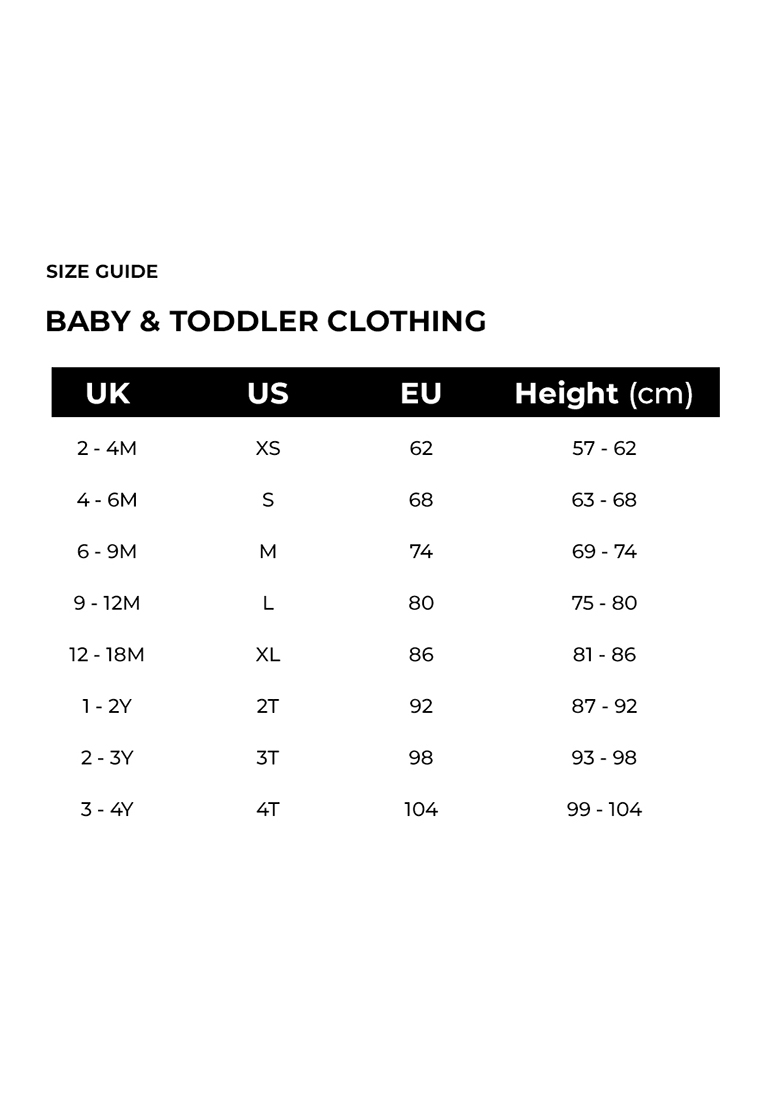 SIZE GUIDE

BABY & TODDLER CLOTHING

| UK | US | EU | Height (cm) |
|---|---|---|---|
| 2 - 4M | XS | 62 | 57 - 62 |
| 4 - 6M | S | 68 | 63 - 68 |
| 6 - 9M | M | 74 | 69 - 74 |
| 9 - 12M | L | 80 | 75 - 80 |
| 12 - 18M | XL | 86 | 81 - 86 |
| 1 - 2Y | 2T | 92 | 87 - 92 |
| 2 - 3Y | 3T | 98 | 93 - 98 |
| 3 - 4Y | 4T | 104 | 99 - 104 |